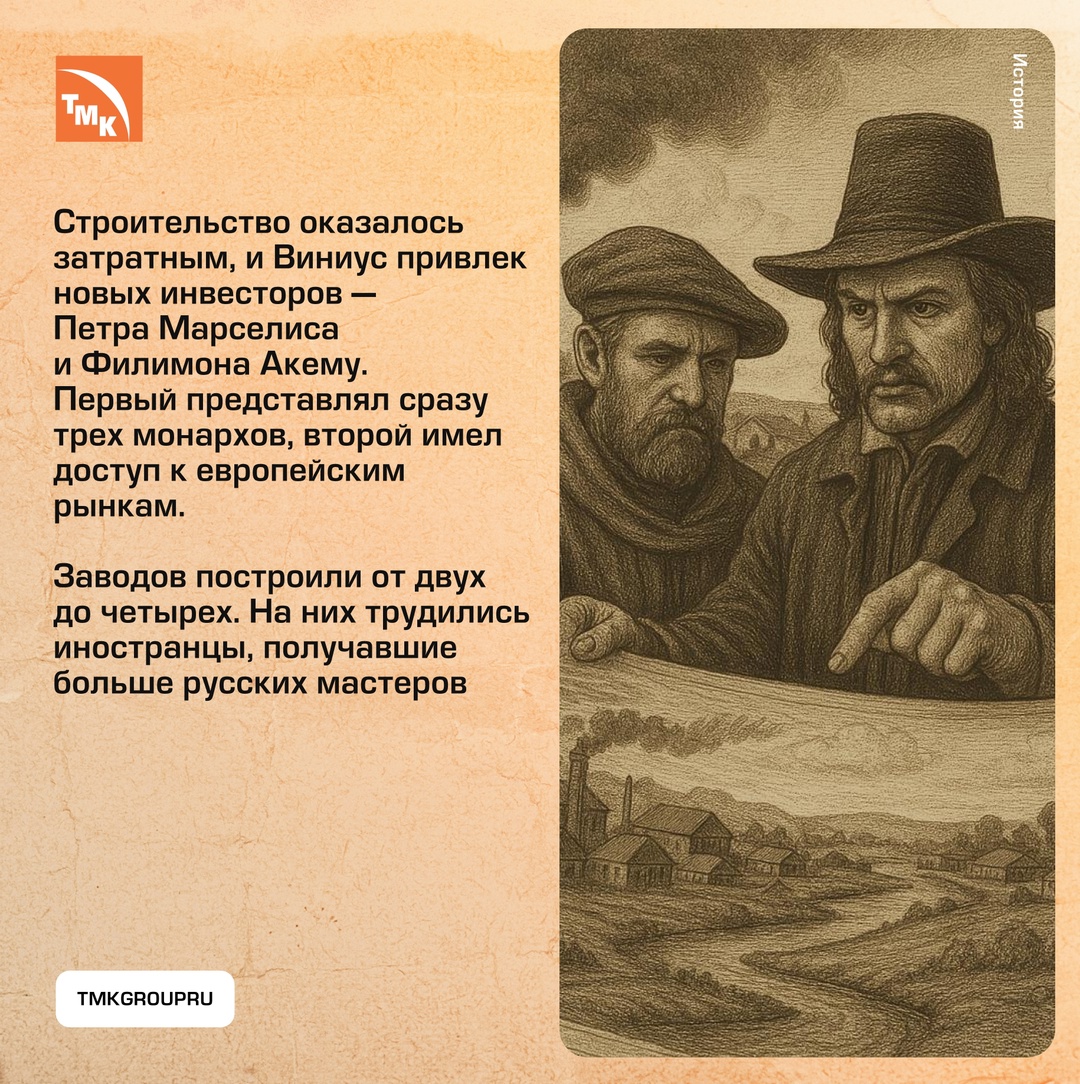 ТМК

История

Строительство оказалось затратным, и Виниус привлек новых инвесторов — Петра Марселиса и Филимона Акему. Первый представлял сразу трех монархов, второй имел доступ к европейским рынкам.

Заводов построили от двух до четырех. На них трудились иностранцы, получавшие больше русских мастеров

TMKGROUPRU